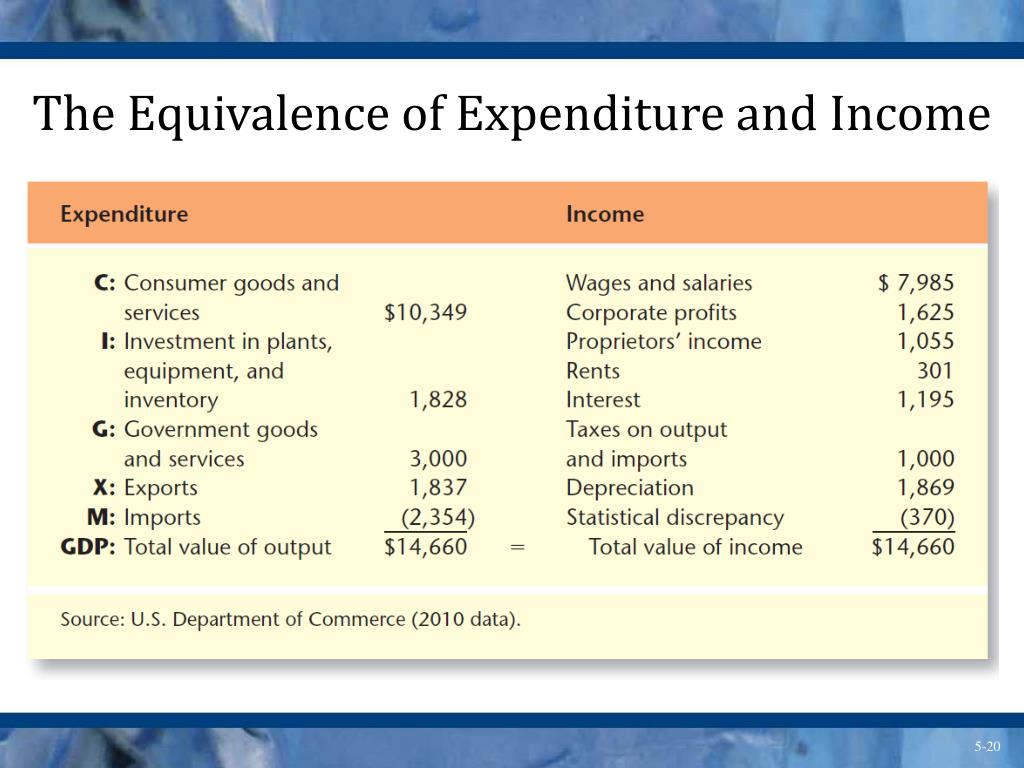 The Equivalence of Expenditure and Income

| Expenditure | | | Income | |
|---|---|---|---|---|
| **C:** Consumer goods and services | \$10,349 | | Wages and salaries | \$ 7,985 |
| | | | Corporate profits | 1,625 |
| **I:** Investment in plants, equipment, and inventory | 1,828 | | Proprietors' income | 1,055 |
| | | | Rents | 301 |
| | | | Interest | 1,195 |
| **G:** Government goods and services | 3,000 | | Taxes on output and imports | 1,000 |
| **X:** Exports | 1,837 | | Depreciation | 1,869 |
| **M:** Imports | (2,354) | | Statistical discrepancy | (370) |
| **GDP:** Total value of output | \$14,660 | = | Total value of income | \$14,660 |

Source: U.S. Department of Commerce (2010 data).

5-20